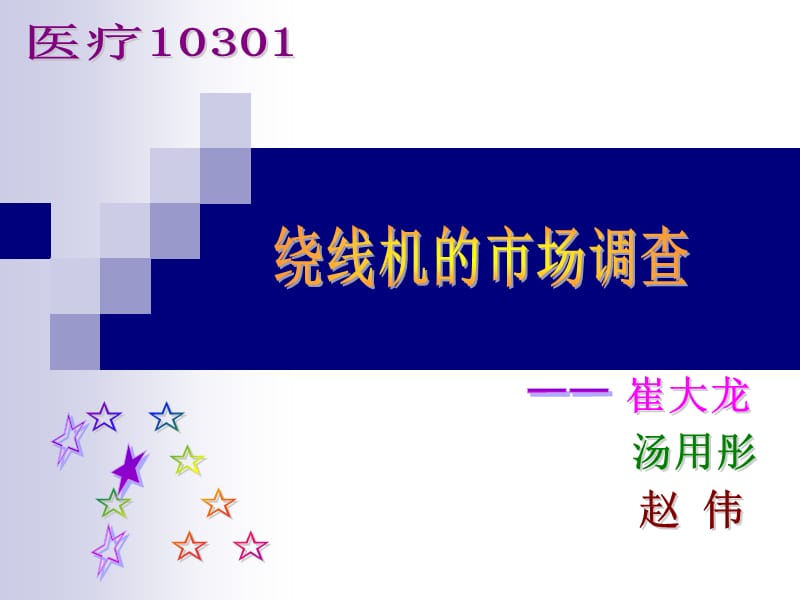 医疗10301

绕线机的市场调查

—— 崔大龙
汤用彤
赵 伟